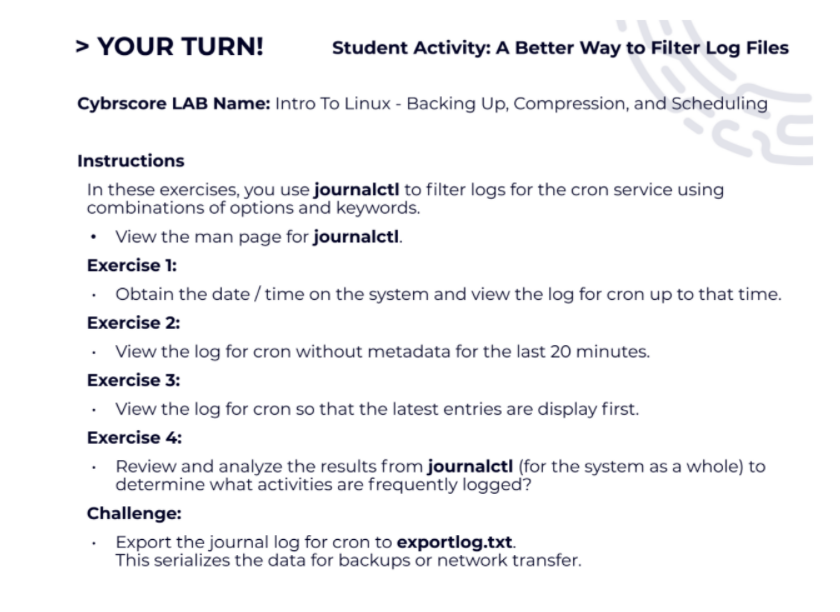 > YOUR TURN!

Student Activity: A Better Way to Filter Log Files

Cybrscore LAB Name: Intro To Linux - Backing Up, Compression, and Scheduling

Instructions

In these exercises, you use journalctl to filter logs for the cron service using combinations of options and keywords.

• View the man page for journalctl.

Exercise 1:

• Obtain the date / time on the system and view the log for cron up to that time.

Exercise 2:

• View the log for cron without metadata for the last 20 minutes.

Exercise 3:

• View the log for cron so that the latest entries are display first.

Exercise 4:

• Review and analyze the results from journalctl (for the system as a whole) to determine what activities are frequently logged?

Challenge:

• Export the journal log for cron to exportlog.txt.
This serializes the data for backups or network transfer.